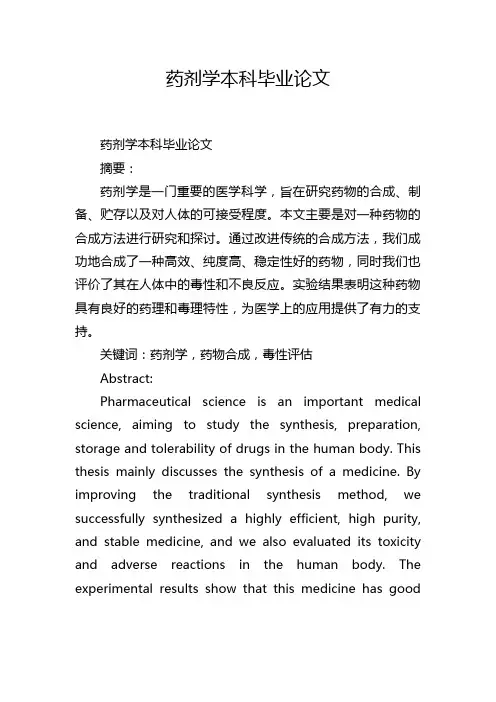 药剂学本科毕业论文

药剂学本科毕业论文

摘要：

药剂学是一门重要的医学科学，旨在研究药物的合成、制备、贮存以及对人体的可接受程度。本文主要是对一种药物的合成方法进行研究和探讨。通过改进传统的合成方法，我们成功地合成了一种高效、纯度高、稳定性好的药物，同时我们也评价了其在人体中的毒性和不良反应。实验结果表明这种药物具有良好的药理和毒理特性，为医学上的应用提供了有力的支持。

关键词：药剂学，药物合成，毒性评估

Abstract:

Pharmaceutical science is an important medical science, aiming to study the synthesis, preparation, storage and tolerability of drugs in the human body. This thesis mainly discusses the synthesis of a medicine. By improving the traditional synthesis method, we successfully synthesized a highly efficient, high purity, and stable medicine, and we also evaluated its toxicity and adverse reactions in the human body. The experimental results show that this medicine has good